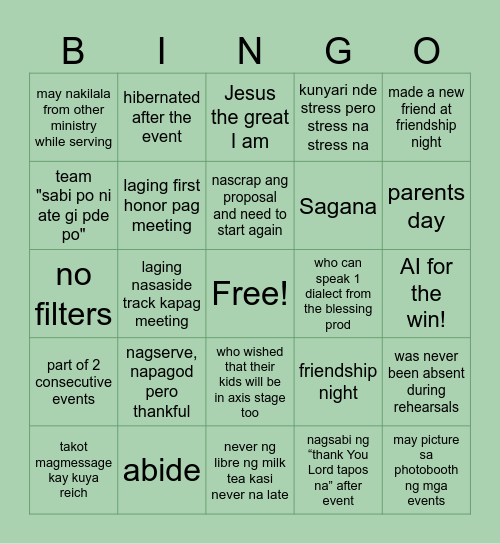 | B | I | N | G | O |
|---|---|---|---|---|
| may nakilala from other ministry while serving | hibernated after the event | Jesus the great I am | kunyari nde stress pero stress na stress na | made a new friend at friendship night |
| team "sabi po ni ate gi pde po" | laging first honor pag meeting | nascrap ang proposal and need to start again | Sagana | parents day |
| no filters | laging nasaside track kapag meeting | Free! | who can speak 1 dialect from the blessing prod | AI for the win! |
| part of 2 consecutive events | nagserve, napagod pero thankful | who wished that their kids will be in axis stage too | friendship night | was never been absent during rehearsals |
| takot magmessage kay kuya reich | abide | never ng libre ng milk tea kasi never na late | nagsabi ng “thank You Lord tapos na” after event | may picture sa photobooth ng mga events |